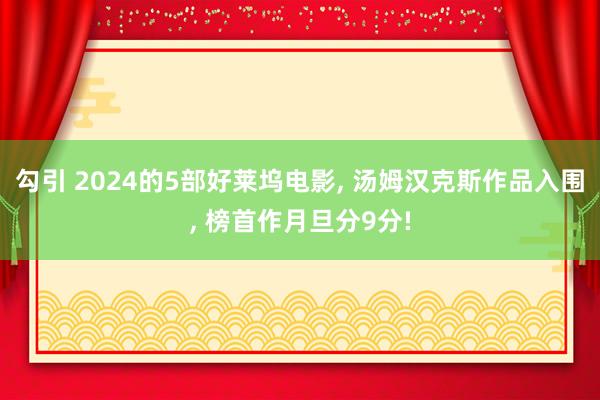 勾引 2024的5部好莱坞电影, 汤姆汉克斯作品入围, 榜首作月旦分9分!